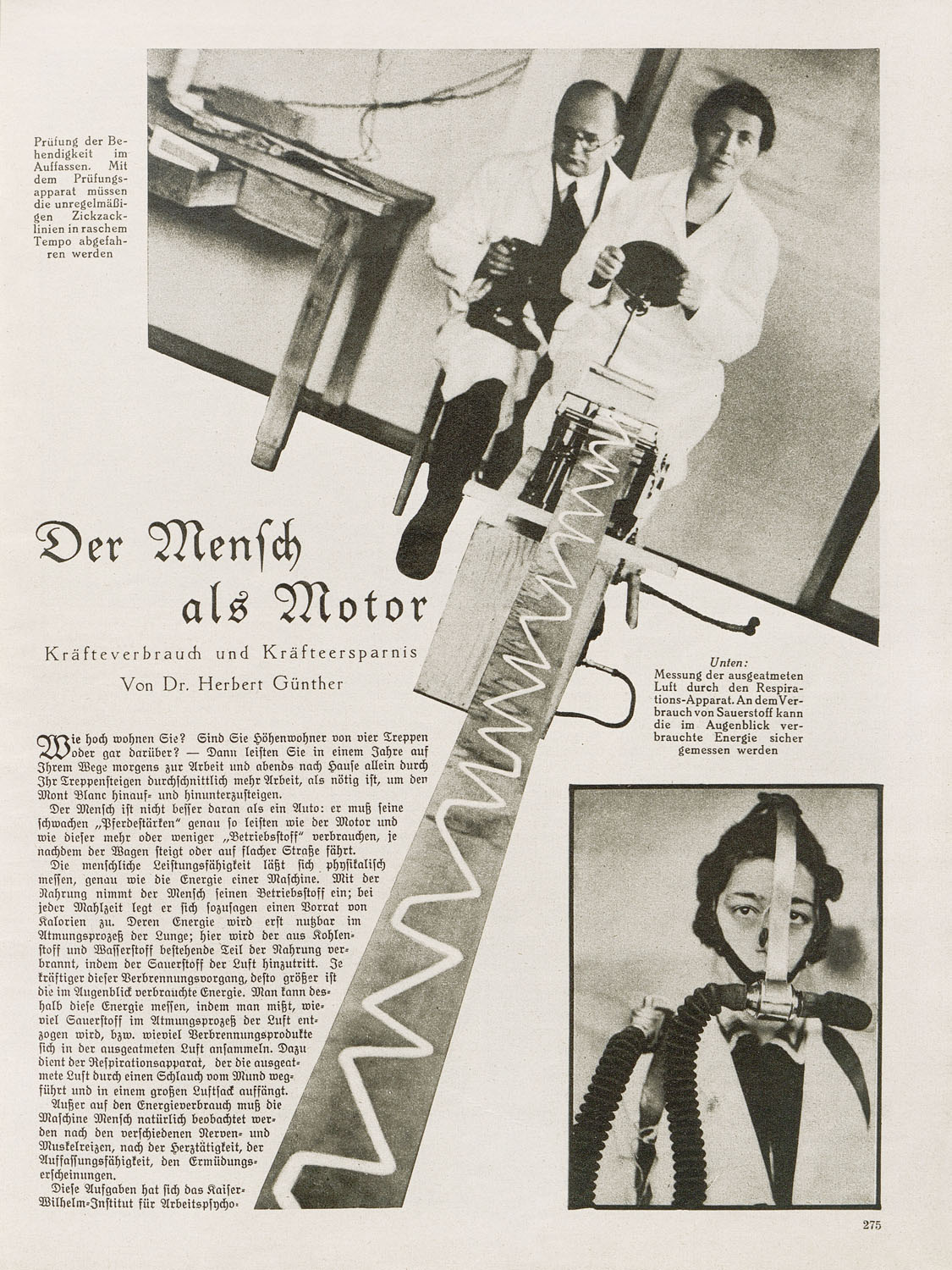 Prüfung der Behendigkeit im Auffassen. Mit dem Prüfungsapparat müssen die unregelmäßigen Zickzacklinien in raschem Tempo abgefahren werden

Der Mensch als Motor

Kräfteverbrauch und Kräfteersparnis

Von Dr. Herbert Günther

Unten:
Messung der ausgeatmeten Luft durch den Respirations-Apparat. An dem Verbrauch von Sauerstoff kann die im Augenblick verbrauchte Energie sicher gemessen werden

Wie hoch wohnen Sie? Sind Sie Höhenwohner von vier Treppen oder gar darüber? — Dann leisten Sie in einem Jahre auf Ihrem Wege morgens zur Arbeit und abends nach Hause allein durch Ihr Treppensteigen durchschnittlich mehr Arbeit, als nötig ist, um den Mont Blanc hinauf- und hinunterzusteigen.

Der Mensch ist nicht besser daran als ein Auto: er muß seine schwachen „Pferdestärken" genau so leisten wie der Motor und wie dieser mehr oder weniger „Betriebsstoff" verbrauchen, je nachdem der Wagen steigt oder auf flacher Straße fährt.

Die menschliche Leistungsfähigkeit läßt sich physikalisch messen, genau wie die Energie einer Maschine. Mit der Nahrung nimmt der Mensch seinen Betriebsstoff ein; bei jeder Mahlzeit legt er sich sozusagen einen Vorrat von Kalorien zu. Deren Energie wird erst nutzbar im Atmungsprozeß der Lunge; hier wird der aus Kohlenstoff und Wasserstoff bestehende Teil der Nahrung verbrannt, indem der Sauerstoff der Luft hinzutritt. Je kräftiger dieser Verbrennungsvorgang, desto größer ist die im Augenblick verbrauchte Energie. Man kann deshalb diese Energie messen, indem man mißt, wieviel Sauerstoff im Atmungsprozeß der Luft entzogen wird, bzw. wieviel Verbrennungsprodukte sich in der ausgeatmeten Luft ansammeln. Dazu dient der Respirationsapparat, der die ausgeatmete Luft durch einen Schlauch vom Mund wegführt und in einem großen Luftsack auffängt.

Außer auf den Energieverbrauch muß die Maschine Mensch natürlich beobachtet werden nach den verschiedenen Nerven- und Muskelreizen, nach der Herztätigkeit, der Auffassungsfähigkeit, den Ermüdungserscheinungen.

Diese Aufgaben hat sich das Kaiser-Wilhelm-Institut für Arbeitspsycho-

275